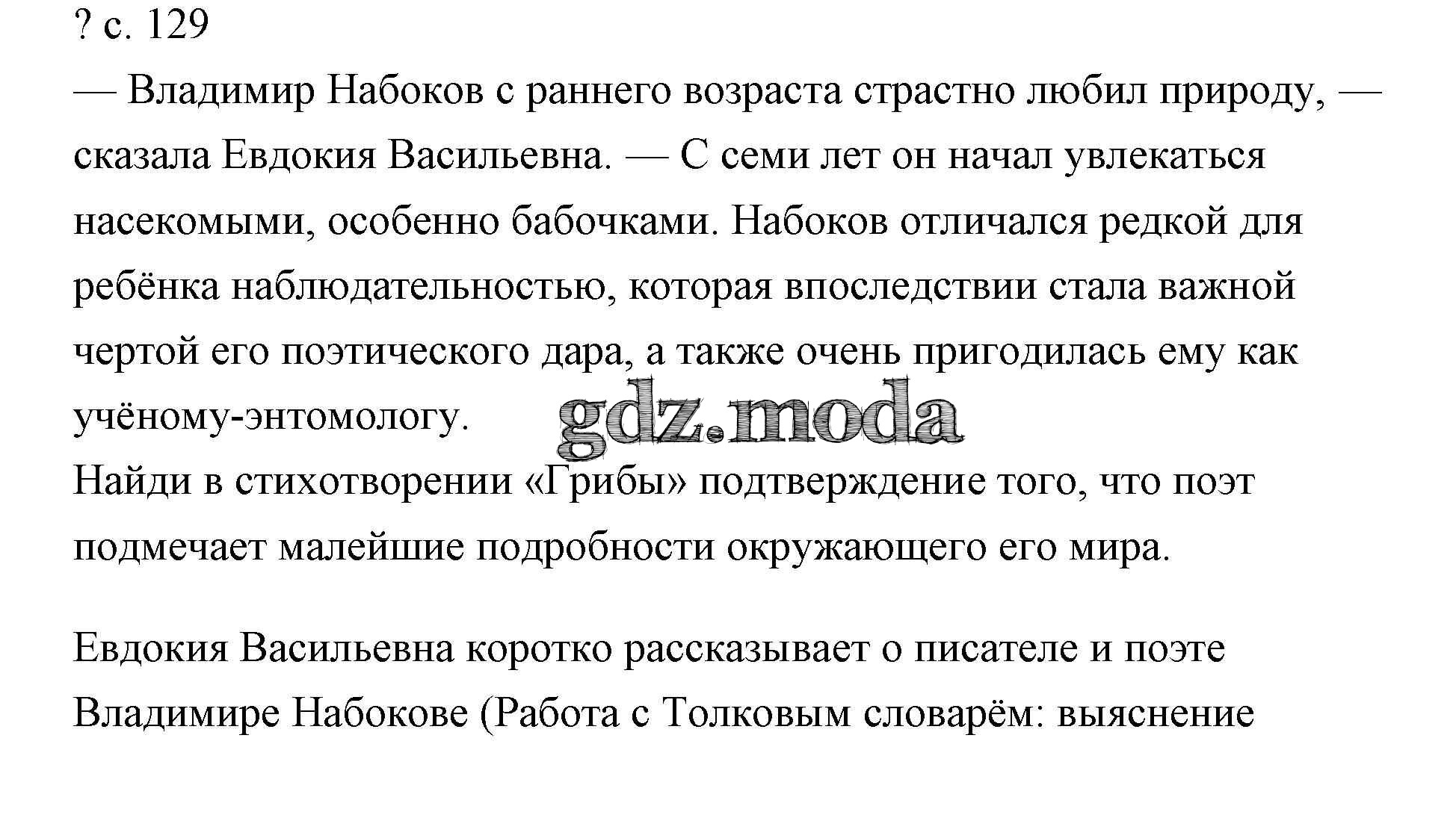 ? с. 129

— Владимир Набоков с раннего возраста страстно любил природу, — сказала Евдокия Васильевна. — С семи лет он начал увлекаться насекомыми, особенно бабочками. Набоков отличался редкой для ребёнка наблюдательностью, которая впоследствии стала важной чертой его поэтического дара, а также очень пригодилась ему как учёному-энтомологу.

Найди в стихотворении «Грибы» подтверждение того, что поэт подмечает малейшие подробности окружающего его мира.

Евдокия Васильевна коротко рассказывает о писателе и поэте Владимире Набокове (Работа с Толковым словарём: выяснение

gdz.moda